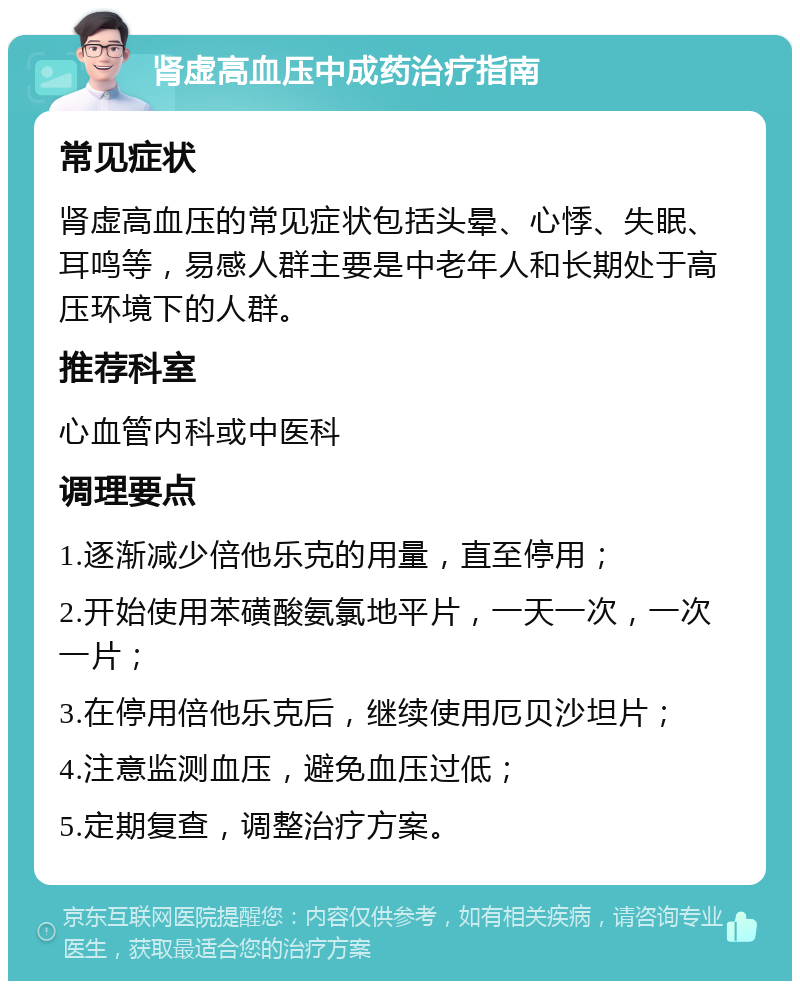 肾虚高血压中成药治疗指南

常见症状

肾虚高血压的常见症状包括头晕、心悸、失眠、耳鸣等，易感人群主要是中老年人和长期处于高压环境下的人群。

推荐科室

心血管内科或中医科

调理要点

1.逐渐减少倍他乐克的用量，直至停用；

2.开始使用苯磺酸氨氯地平片，一天一次，一次一片；

3.在停用倍他乐克后，继续使用厄贝沙坦片；

4.注意监测血压，避免血压过低；

5.定期复查，调整治疗方案。

京东互联网医院提醒您：内容仅供参考，如有相关疾病，请咨询专业医生，获取最适合您的治疗方案